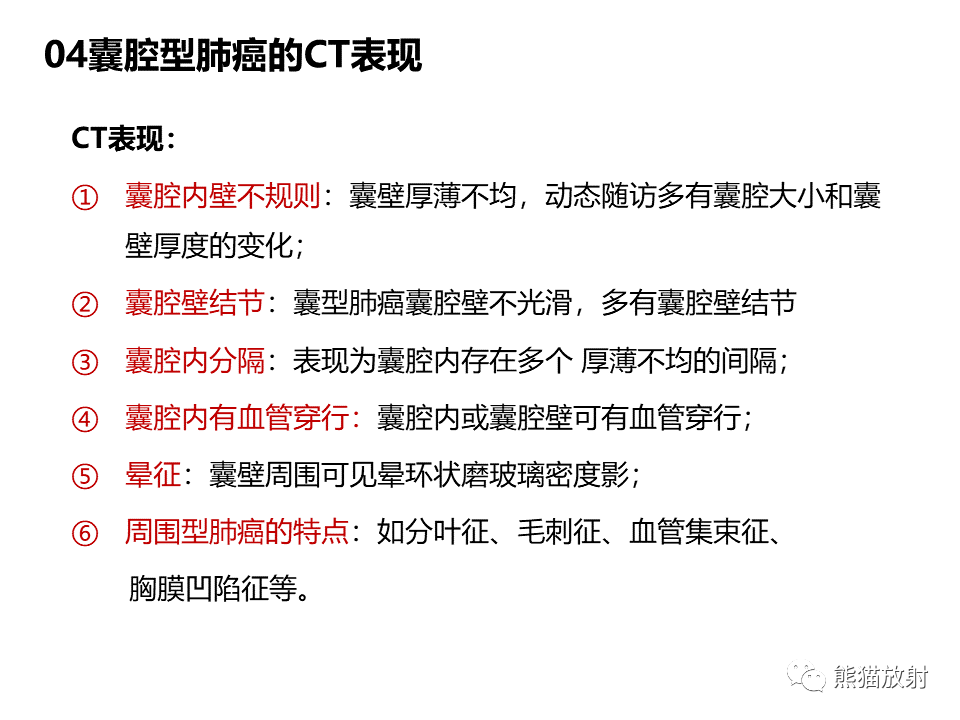 04囊腔型肺癌的CT表现

CT表现：

① 囊腔内壁不规则：囊壁厚薄不均，动态随访多有囊腔大小和囊壁厚度的变化；

② 囊腔壁结节：囊型肺癌囊腔壁不光滑，多有囊腔壁结节

③ 囊腔内分隔：表现为囊腔内存在多个 厚薄不均的间隔；

④ 囊腔内有血管穿行：囊腔内或囊腔壁可有血管穿行；

⑤ 晕征：囊壁周围可见晕环状磨玻璃密度影；

⑥ 周围型肺癌的特点：如分叶征、毛刺征、血管集束征、胸膜凹陷征等。

熊猫放射